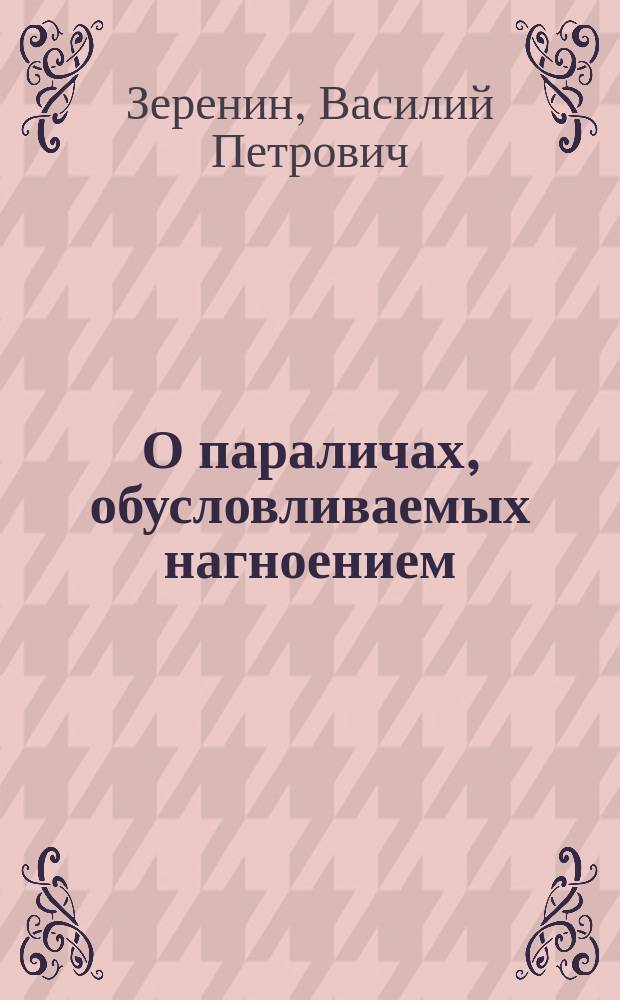 Зеренин, Василий Петрович

О параличах, обусловливаемых нагноением